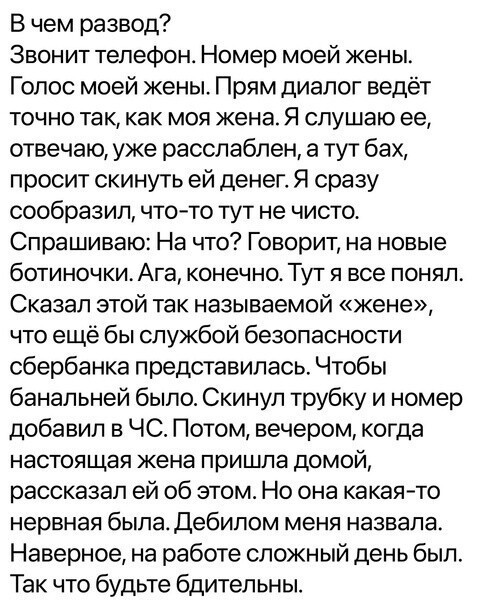 В чем развод?
Звонит телефон. Номер моей жены. Голос моей жены. Прям диалог ведёт точно так, как моя жена. Я слушаю ее, отвечаю, уже расслаблен, а тут бах, просит скинуть ей денег. Я сразу сообразил, что-то тут не чисто. Спрашиваю: На что? Говорит, на новые ботиночки. Ага, конечно. Тут я все понял. Сказал этой так называемой «жене», что ещё бы службой безопасности сбербанка представилась. Чтобы банальней было. Скинул трубку и номер добавил в ЧС. Потом, вечером, когда настоящая жена пришла домой, рассказал ей об этом. Но она какая-то нервная была. Дебилом меня назвала. Наверное, на работе сложный день был. Так что будьте бдительны.